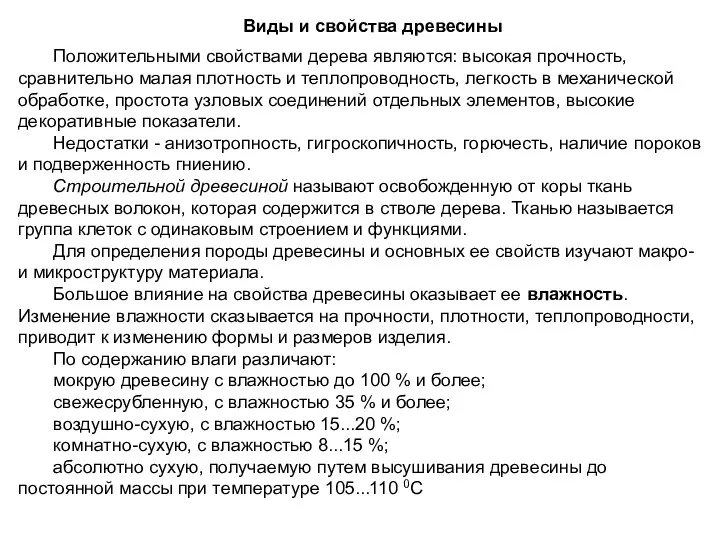 Виды и свойства древесины

Положительными свойствами дерева являются: высокая прочность, сравнительно малая плотность и теплопроводность, легкость в механической обработке, простота узловых соединений отдельных элементов, высокие декоративные показатели.

Недостатки - анизотропность, гигроскопичность, горючесть, наличие пороков и подверженность гниению.

Строительной древесиной называют освобожденную от коры ткань древесных волокон, которая содержится в стволе дерева. Тканью называется группа клеток с одинаковым строением и функциями.

Для определения породы древесины и основных ее свойств изучают макро- и микроструктуру материала.

Большое влияние на свойства древесины оказывает ее влажность. Изменение влажности сказывается на прочности, плотности, теплопроводности, приводит к изменению формы и размеров изделия.

По содержанию влаги различают:
мокрую древесину с влажностью до 100 % и более;
свежесрубленную, с влажностью 35 % и более;
воздушно-сухую, с влажностью 15...20 %;
комнатно-сухую, с влажностью 8...15 %;
абсолютно сухую, получаемую путем высушивания древесины до постоянной массы при температуре 105...110 $^0$С